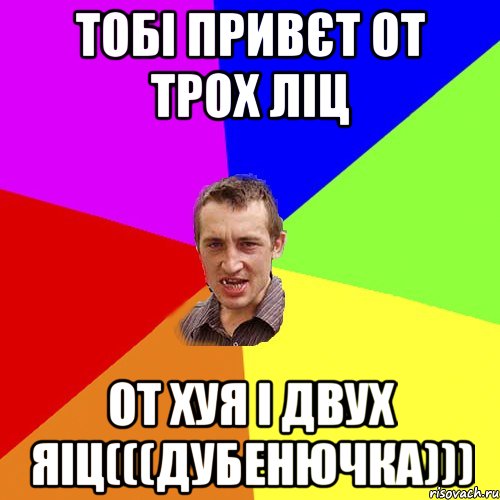 ТОБІ ПРИВЄТ ОТ ТРОХ ЛІЦ

ОТ ХУЯ І ДВУХ ЯІЦ(((ДУБЕНЮЧКА)))

risovach.ru